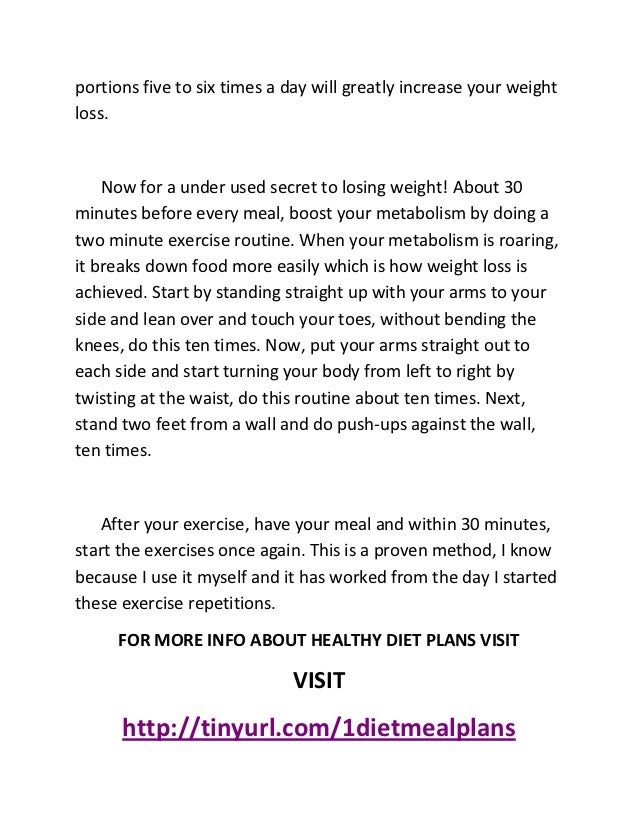 portions five to six times a day will greatly increase your weight loss.

Now for a under used secret to losing weight! About 30 minutes before every meal, boost your metabolism by doing a two minute exercise routine. When your metabolism is roaring, it breaks down food more easily which is how weight loss is achieved. Start by standing straight up with your arms to your side and lean over and touch your toes, without bending the knees, do this ten times. Now, put your arms straight out to each side and start turning your body from left to right by twisting at the waist, do this routine about ten times. Next, stand two feet from a wall and do push-ups against the wall, ten times.

After your exercise, have your meal and within 30 minutes, start the exercises once again. This is a proven method, I know because I use it myself and it has worked from the day I started these exercise repetitions.

FOR MORE INFO ABOUT HEALTHY DIET PLANS VISIT

VISIT

http://tinyurl.com/1dietmealplans